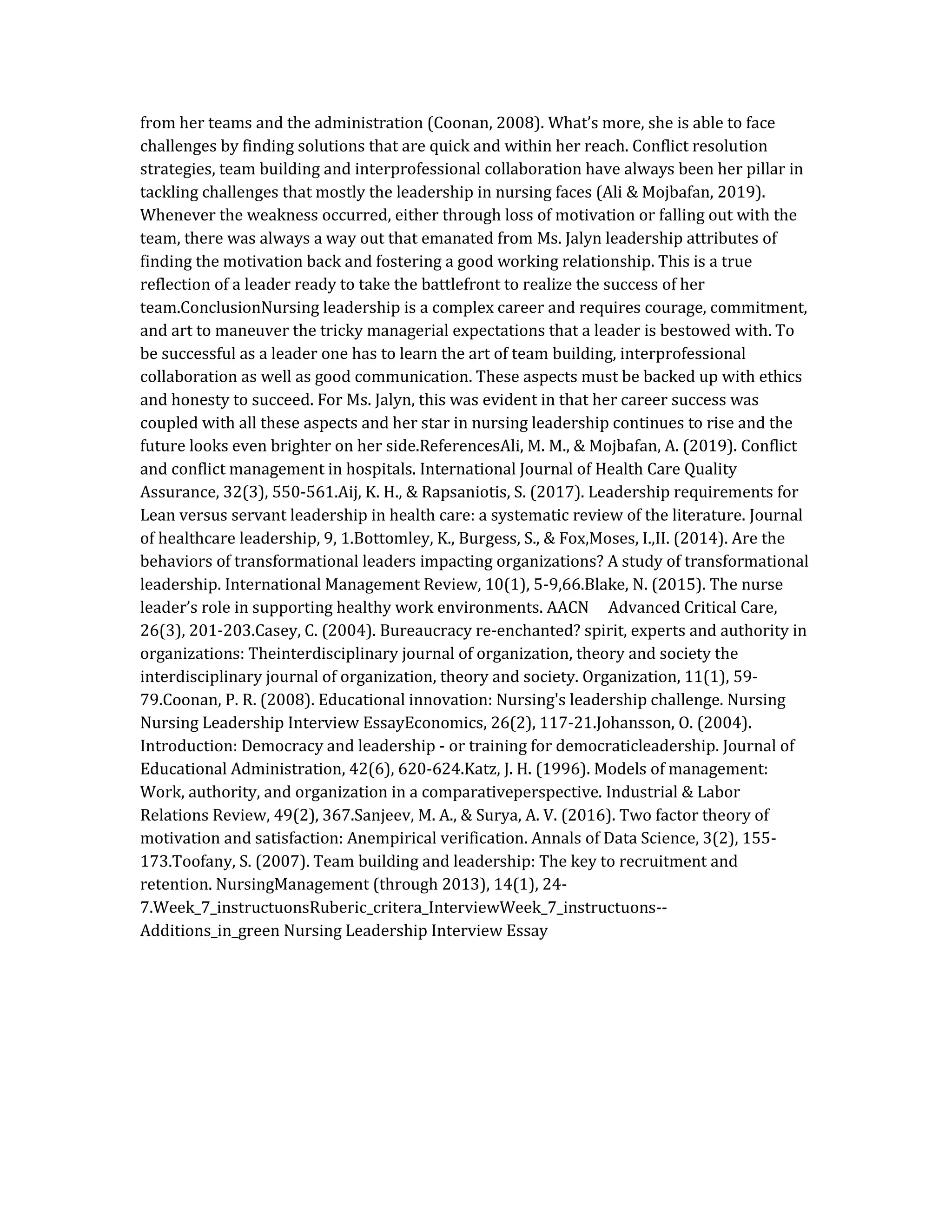 from her teams and the administration (Coonan, 2008). What's more, she is able to face challenges by finding solutions that are quick and within her reach. Conflict resolution strategies, team building and interprofessional collaboration have always been her pillar in tackling challenges that mostly the leadership in nursing faces (Ali & Mojbafan, 2019). Whenever the weakness occurred, either through loss of motivation or falling out with the team, there was always a way out that emanated from Ms. Jalyn leadership attributes of finding the motivation back and fostering a good working relationship. This is a true reflection of a leader ready to take the battlefront to realize the success of her team.ConclusionNursing leadership is a complex career and requires courage, commitment, and art to maneuver the tricky managerial expectations that a leader is bestowed with. To be successful as a leader one has to learn the art of team building, interprofessional collaboration as well as good communication. These aspects must be backed up with ethics and honesty to succeed. For Ms. Jalyn, this was evident in that her career success was coupled with all these aspects and her star in nursing leadership continues to rise and the future looks even brighter on her side.ReferencesAli, M. M., & Mojbafan, A. (2019). Conflict and conflict management in hospitals. International Journal of Health Care Quality Assurance, 32(3), 550-561.Aij, K. H., & Rapsaniotis, S. (2017). Leadership requirements for Lean versus servant leadership in health care: a systematic review of the literature. Journal of healthcare leadership, 9, 1.Bottomley, K., Burgess, S., & Fox,Moses, I.,II. (2014). Are the behaviors of transformational leaders impacting organizations? A study of transformational leadership. International Management Review, 10(1), 5-9,66.Blake, N. (2015). The nurse leader's role in supporting healthy work environments. AACN Advanced Critical Care, 26(3), 201-203.Casey, C. (2004). Bureaucracy re-enchanted? spirit, experts and authority in organizations: Theinterdisciplinary journal of organization, theory and society the interdisciplinary journal of organization, theory and society. Organization, 11(1), 59-79.Coonan, P. R. (2008). Educational innovation: Nursing's leadership challenge. Nursing Nursing Leadership Interview EssayEconomics, 26(2), 117-21.Johansson, O. (2004). Introduction: Democracy and leadership - or training for democraticleadership. Journal of Educational Administration, 42(6), 620-624.Katz, J. H. (1996). Models of management: Work, authority, and organization in a comparativeperspective. Industrial & Labor Relations Review, 49(2), 367.Sanjeev, M. A., & Surya, A. V. (2016). Two factor theory of motivation and satisfaction: Anempirical verification. Annals of Data Science, 3(2), 155-173.Toofany, S. (2007). Team building and leadership: The key to recruitment and retention. NursingManagement (through 2013), 14(1), 24-7.Week_7_instructuonsRuberic_critera_InterviewWeek_7_instructuons--Additions_in_green Nursing Leadership Interview Essay